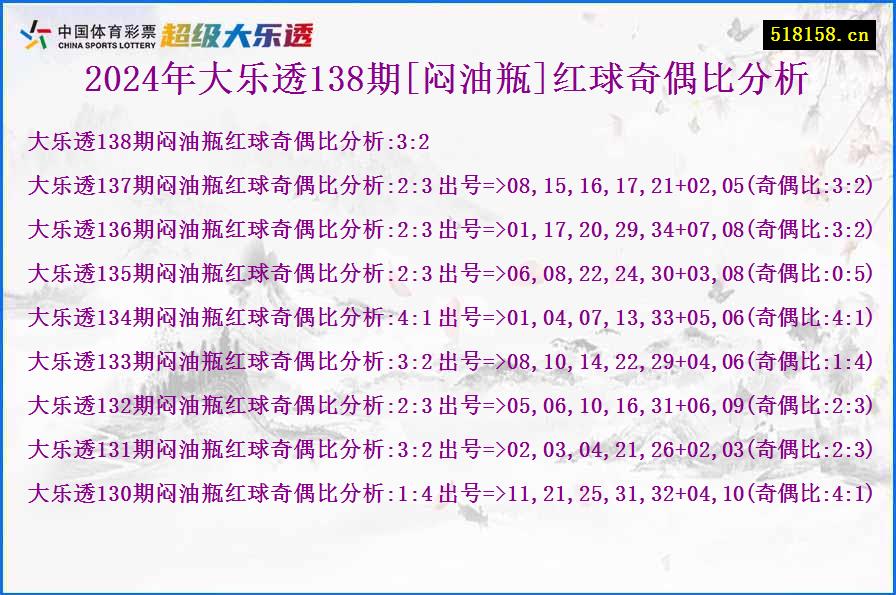 中国体育彩票
CHINA SPORTS LOTTERY
超级大乐透

518158.cn

2024年大乐透138期[闷油瓶]红球奇偶比分析

大乐透138期闷油瓶红球奇偶比分析:3:2

大乐透137期闷油瓶红球奇偶比分析:2:3 出号=>08,15,16,17,21+02,05(奇偶比:3:2)

大乐透136期闷油瓶红球奇偶比分析:2:3 出号=>01,17,20,29,34+07,08(奇偶比:3:2)

大乐透135期闷油瓶红球奇偶比分析:2:3 出号=>06,08,22,24,30+03,08(奇偶比:0:5)

大乐透134期闷油瓶红球奇偶比分析:4:1 出号=>01,04,07,13,33+05,06(奇偶比:4:1)

大乐透133期闷油瓶红球奇偶比分析:3:2 出号=>08,10,14,22,29+04,06(奇偶比:1:4)

大乐透132期闷油瓶红球奇偶比分析:2:3 出号=>05,06,10,16,31+06,09(奇偶比:2:3)

大乐透131期闷油瓶红球奇偶比分析:3:2 出号=>02,03,04,21,26+02,03(奇偶比:2:3)

大乐透130期闷油瓶红球奇偶比分析:1:4 出号=>11,21,25,31,32+04,10(奇偶比:4:1)